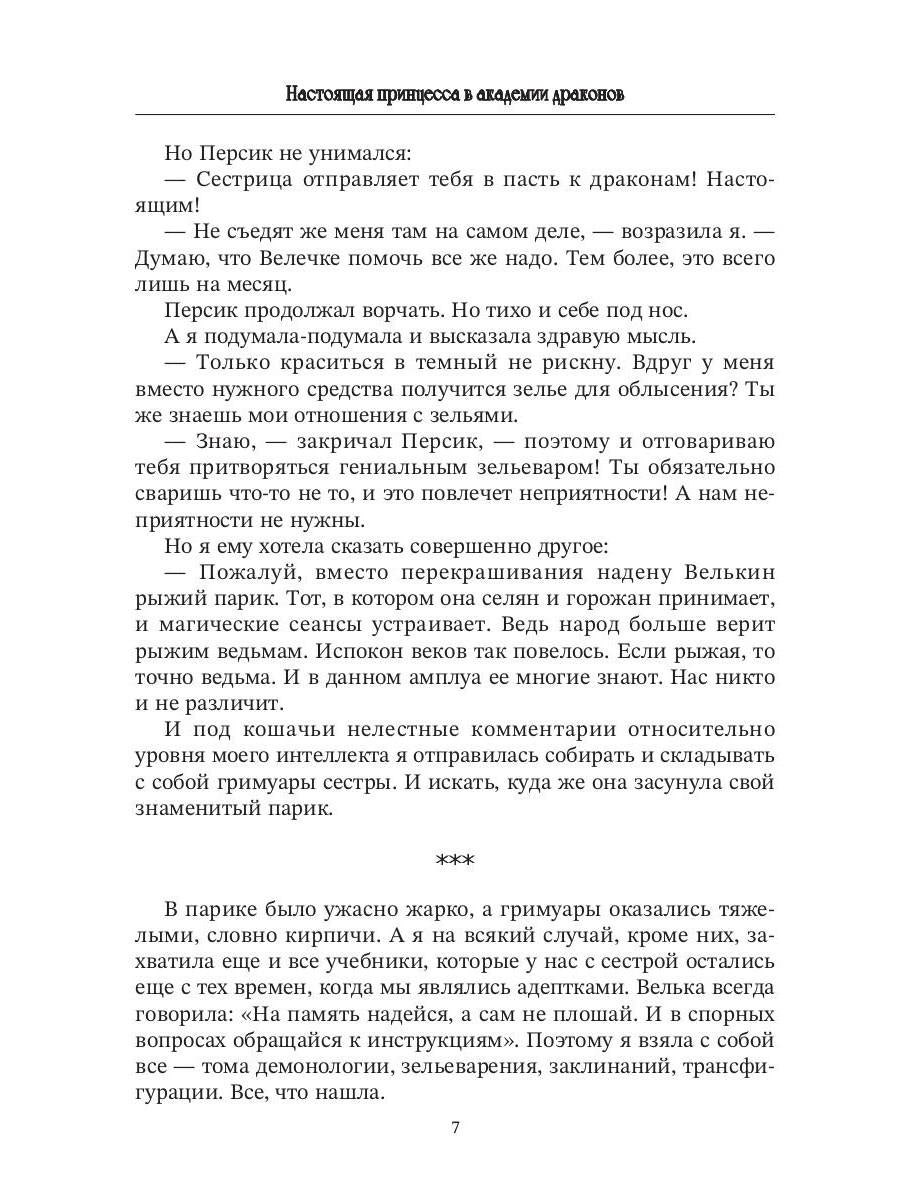 Настоящая принцесса в академии драконов

Но Персик не унимался:

— Сестрица отправляет тебя в пасть к драконам! Настоящим!

— Не съедят же меня там на самом деле, — возразила я. — Думаю, что Велечке помочь все же надо. Тем более, это всего лишь на месяц.

Персик продолжал ворчать. Но тихо и себе под нос.

А я подумала-подумала и высказала здравую мысль.

— Только краситься в темный не рискну. Вдруг у меня вместо нужного средства получится зелье для облысения? Ты же знаешь мои отношения с зельями.

— Знаю, — закричал Персик, — поэтому и отговариваю тебя притворяться гениальным зельеваром! Ты обязательно сваришь что-то не то, и это повлечет неприятности! А нам неприятности не нужны.

Но я ему хотела сказать совершенно другое:

— Пожалуй, вместо перекрашивания надену Велькин рыжий парик. Тот, в котором она селян и горожан принимает, и магические сеансы устраивает. Ведь народ больше верит рыжим ведьмам. Испокон веков так повелось. Если рыжая, то точно ведьма. И в данном амплуа ее многие знают. Нас никто и не различит.

И под кошачьи нелестные комментарии относительно уровня моего интеллекта я отправилась собирать и складывать с собой гримуары сестры. И искать, куда же она засунула свой знаменитый парик.

***

В парике было ужасно жарко, а гримуары оказались тяжелыми, словно кирпичи. А я на всякий случай, кроме них, захватила еще и все учебники, которые у нас с сестрой остались еще с тех времен, когда мы являлись адептками. Велька всегда говорила: «На память надейся, а сам не плошай. И в спорных вопросах обращайся к инструкциям». Поэтому я взяла с собой все — тома демонологии, зельеварения, заклинаний, трансфигурации. Все, что нашла.

7